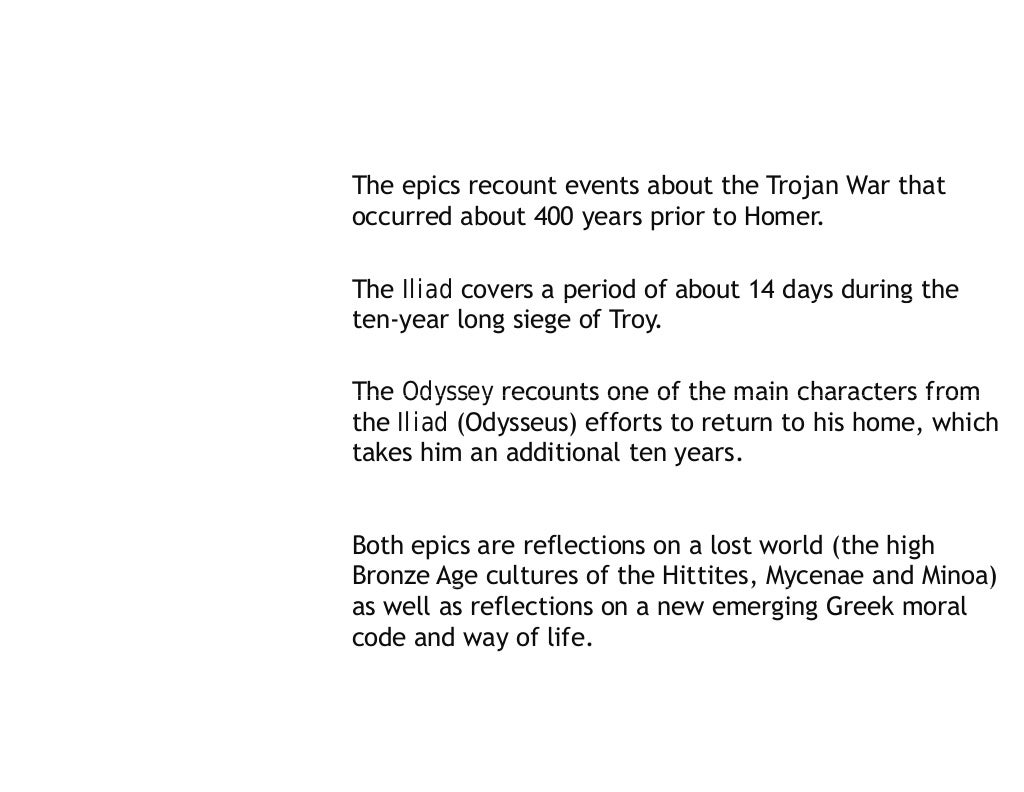 The epics recount events about the Trojan War that occurred about 400 years prior to Homer.

The Iliad covers a period of about 14 days during the ten-year long siege of Troy.

The Odyssey recounts one of the main characters from the Iliad (Odysseus) efforts to return to his home, which takes him an additional ten years.

Both epics are reflections on a lost world (the high Bronze Age cultures of the Hittites, Mycenae and Minoa) as well as reflections on a new emerging Greek moral code and way of life.